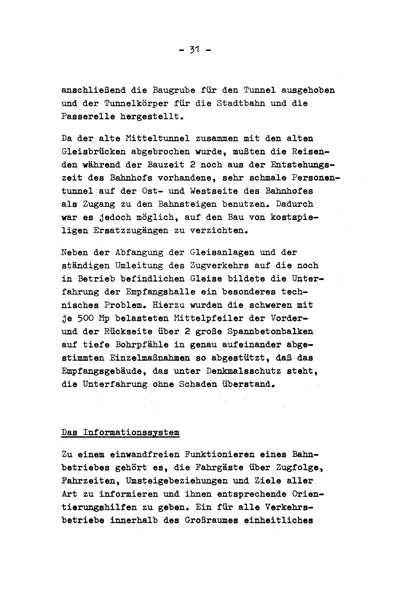 - 31 -

anschließend die Baugrube für den Tunnel ausgehoben und der Tunnelkörper für die Stadtbahn und die Passerelle hergestellt.

Da der alte Mitteltunnel zusammen mit den alten Gleisbrücken abgebrochen wurde, mußten die Reisenden während der Bauzeit 2 noch aus der Entstehungszeit des Bahnhofs vorhandene, sehr schmale Personentunnel auf der Ost- und Westseite des Bahnhofes als Zugang zu den Bahnsteigen benutzen. Dadurch war es jedoch möglich, auf den Bau von kostspieligen Ersatzzugängen zu verzichten.

Neben der Abfangung der Gleisanlagen und der ständigen Umleitung des Zugverkehrs auf die noch in Betrieb befindlichen Gleise bildete die Unterfahrung der Empfangshalle ein besonderes technisches Problem. Hierzu wurden die schweren mit je 500 Mp belasteten Mittelpfeiler der Vorder- und der Rückseite über 2 große Spannbetonbalken auf tiefe Bohrpfähle in genau aufeinander abgestimmten Einzelmaßnahmen so abgestützt, daß das Empfangsgebäude, das unter Denkmalsschutz steht, die Unterfahrung ohne Schaden überstand.

Das Informationssystem

Zu einem einwandfreien Funktionieren eines Bahnbetriebes gehört es, die Fahrgäste über Zugfolge, Fahrzeiten, Umsteigebeziehungen und Ziele aller Art zu informieren und ihnen entsprechende Orientierungshilfen zu geben. Ein für alle Verkehrsbetriebe innerhalb des Großraumes einheitliches